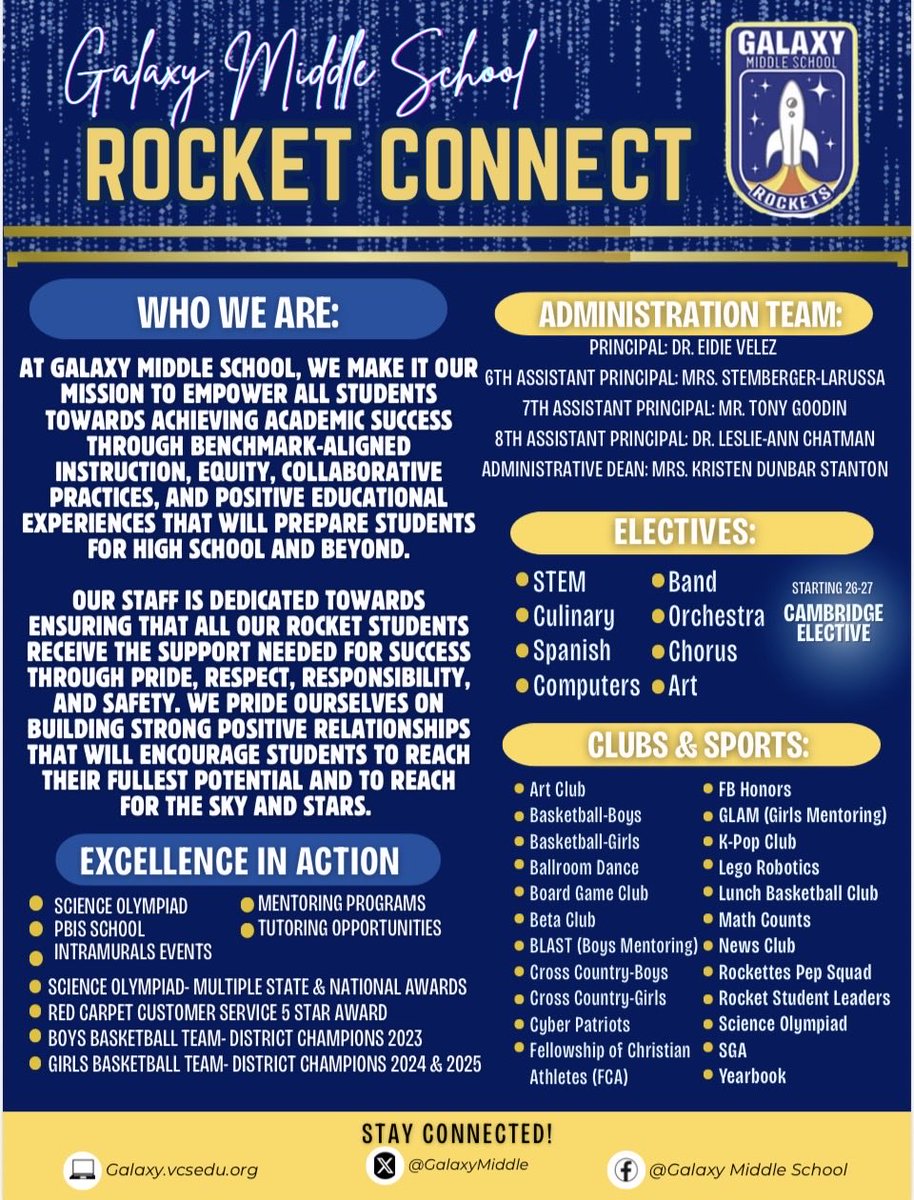 Galaxy Middle School
ROCKET CONNECT

GALAXY
MIDDLE SCHOOL
ROCKETS

WHO WE ARE:

AT GALAXY MIDDLE SCHOOL, WE MAKE IT OUR MISSION TO EMPOWER ALL STUDENTS TOWARDS ACHIEVING ACADEMIC SUCCESS THROUGH BENCHMARK-ALIGNED INSTRUCTION, EQUITY, COLLABORATIVE PRACTICES, AND POSITIVE EDUCATIONAL EXPERIENCES THAT WILL PREPARE STUDENTS FOR HIGH SCHOOL AND BEYOND.

OUR STAFF IS DEDICATED TOWARDS ENSURING THAT ALL OUR ROCKET STUDENTS RECEIVE THE SUPPORT NEEDED FOR SUCCESS THROUGH PRIDE, RESPECT, RESPONSIBILITY, AND SAFETY. WE PRIDE OURSELVES ON BUILDING STRONG POSITIVE RELATIONSHIPS THAT WILL ENCOURAGE STUDENTS TO REACH THEIR FULLEST POTENTIAL AND TO REACH FOR THE SKY AND STARS.

EXCELLENCE IN ACTION

SCIENCE OLYMPIAD
PBIS SCHOOL
INTRAMURALS EVENTS
MENTORING PROGRAMS
TUTORING OPPORTUNITIES

SCIENCE OLYMPIAD- MULTIPLE STATE & NATIONAL AWARDS
RED CARPET CUSTOMER SERVICE 5 STAR AWARD
BOYS BASKETBALL TEAM- DISTRICT CHAMPIONS 2023
GIRLS BASKETBALL TEAM- DISTRICT CHAMPIONS 2024 & 2025

ADMINISTRATION TEAM:
PRINCIPAL: DR. EIDIE VELEZ
6TH ASSISTANT PRINCIPAL: MRS. STEMBERGER-LARUSSA
7TH ASSISTANT PRINCIPAL: MR. TONY GOODIN
8TH ASSISTANT PRINCIPAL: DR. LESLIE-ANN CHATMAN
ADMINISTRATIVE DEAN: MRS. KRISTEN DUNBAR STANTON

ELECTIVES:
STEM
Culinary
Spanish
Computers
Band
Orchestra
Chorus
Art

STARTING 26-27
CAMBRIDGE ELECTIVE

CLUBS & SPORTS:
Art Club
Basketball-Boys
Basketball-Girls
Ballroom Dance
Board Game Club
Beta Club
BLAST (Boys Mentoring)
Cross Country-Boys
Cross Country-Girls
Cyber Patriots
Fellowship of Christian Athletes (FCA)
FB Honors
GLAM (Girls Mentoring)
K-Pop Club
Lego Robotics
Lunch Basketball Club
Math Counts
News Club
Rockettes Pep Squad
Rocket Student Leaders
Science Olympiad
SGA
Yearbook

STAY CONNECTED!
Galaxy.vcsedu.org
@GalaxyMiddle
@Galaxy Middle School